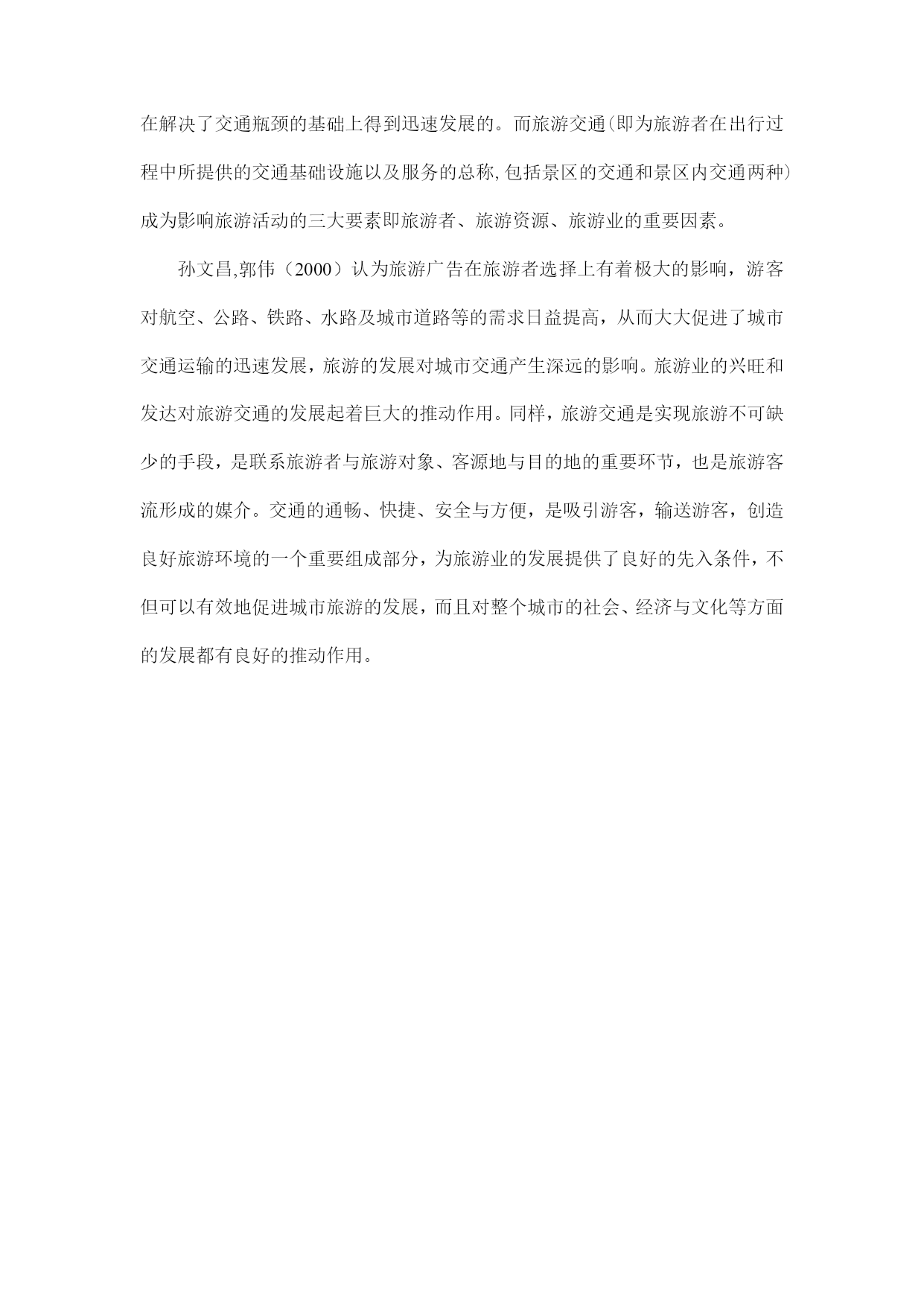 在解决了交通瓶颈的基础上得到迅速发展的。而旅游交通(即为旅游者在出行过程中所提供的交通基础设施以及服务的总称,包括景区的交通和景区内交通两种)成为影响旅游活动的三大要素即旅游者、旅游资源、旅游业的重要因素。

孙文昌,郭伟（2000）认为旅游广告在旅游者选择上有着极大的影响，游客对航空、公路、铁路、水路及城市道路等的需求日益提高，从而大大促进了城市交通运输的迅速发展，旅游的发展对城市交通产生深远的影响。旅游业的兴旺和发达对旅游交通的发展起着巨大的推动作用。同样，旅游交通是实现旅游不可缺少的手段，是联系旅游者与旅游对象、客源地与目的地的重要环节，也是旅游客流形成的媒介。交通的通畅、快捷、安全与方便，是吸引游客，输送游客，创造良好旅游环境的一个重要组成部分，为旅游业的发展提供了良好的先入条件，不但可以有效地促进城市旅游的发展，而且对整个城市的社会、经济与文化等方面的发展都有良好的推动作用。